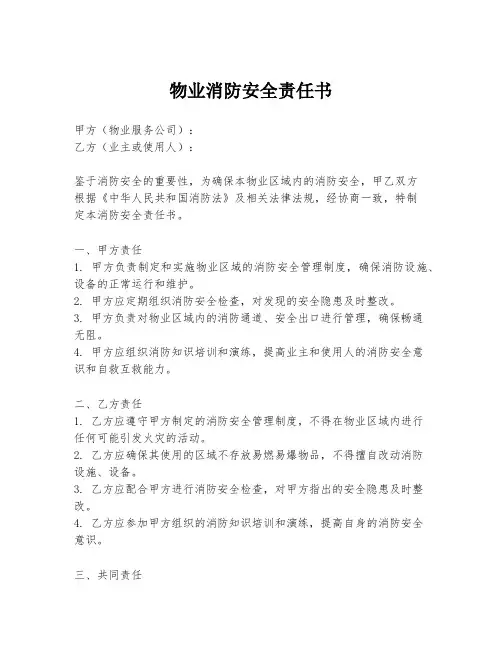 物业消防安全责任书

甲方（物业服务公司）：
乙方（业主或使用人）：

鉴于消防安全的重要性，为确保本物业区域内的消防安全，甲乙双方根据《中华人民共和国消防法》及相关法律法规，经协商一致，特制定本消防安全责任书。

一、甲方责任
1. 甲方负责制定和实施物业区域的消防安全管理制度，确保消防设施、设备的正常运行和维护。
2. 甲方应定期组织消防安全检查，对发现的安全隐患及时整改。
3. 甲方负责对物业区域内的消防通道、安全出口进行管理，确保畅通无阻。
4. 甲方应组织消防知识培训和演练，提高业主和使用人的消防安全意识和自救互救能力。

二、乙方责任
1. 乙方应遵守甲方制定的消防安全管理制度，不得在物业区域内进行任何可能引发火灾的活动。
2. 乙方应确保其使用的区域不存放易燃易爆物品，不得擅自改动消防设施、设备。
3. 乙方应配合甲方进行消防安全检查，对甲方指出的安全隐患及时整改。
4. 乙方应参加甲方组织的消防知识培训和演练，提高自身的消防安全意识。

三、共同责任